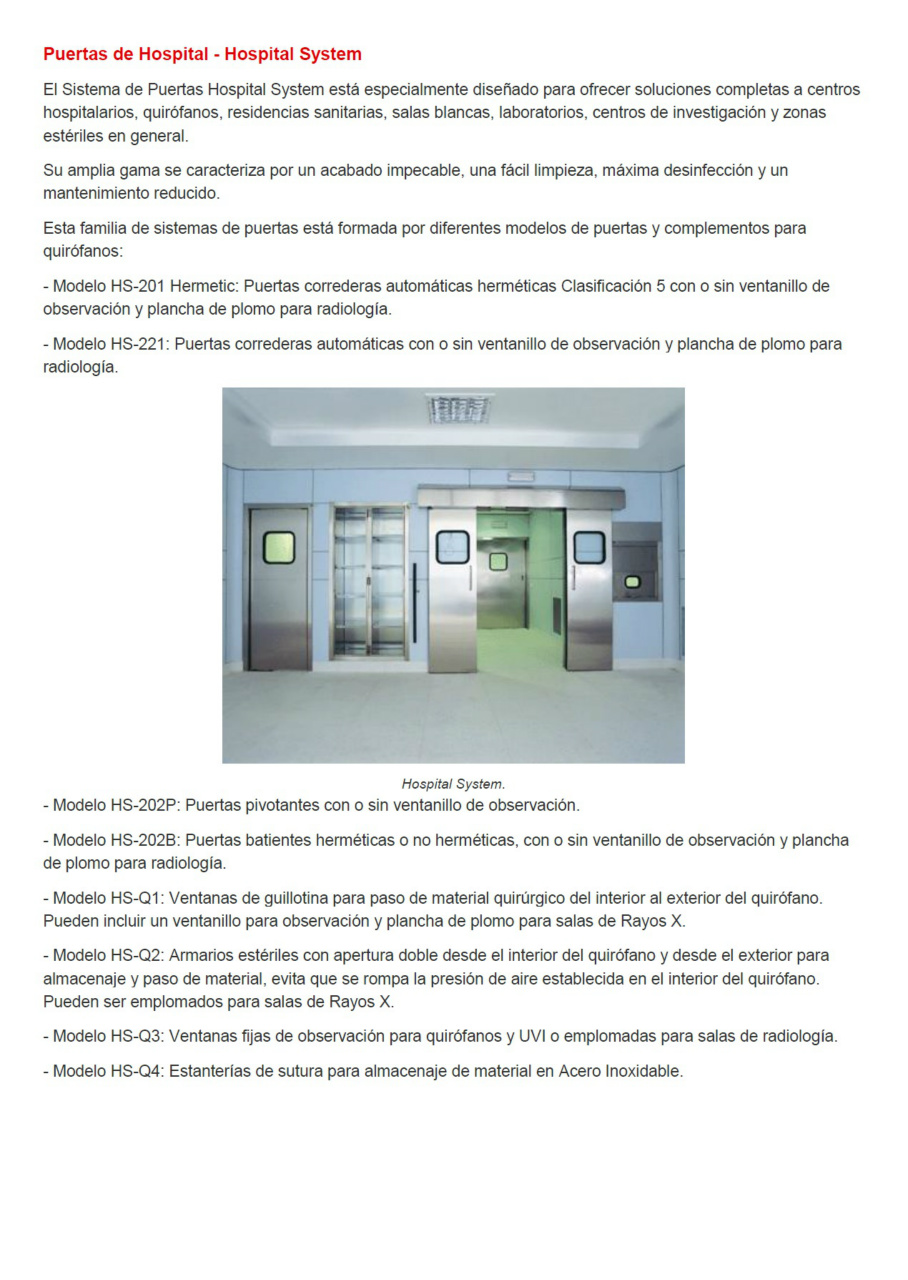 Puertas de Hospital - Hospital System

El Sistema de Puertas Hospital System está especialmente diseñado para ofrecer soluciones completas a centros hospitalarios, quirófanos, residencias sanitarias, salas blancas, laboratorios, centros de investigación y zonas estériles en general.

Su amplia gama se caracteriza por un acabado impecable, una fácil limpieza, máxima desinfección y un mantenimiento reducido.

Esta familia de sistemas de puertas está formada por diferentes modelos de puertas y complementos para quirófanos:

- Modelo HS-201 Hermetic: Puertas correderas automáticas herméticas Clasificación 5 con o sin ventanillo de observación y plancha de plomo para radiología.

- Modelo HS-221: Puertas correderas automáticas con o sin ventanillo de observación y plancha de plomo para radiología.

Hospital System.

- Modelo HS-202P: Puertas pivotantes con o sin ventanillo de observación.

- Modelo HS-202B: Puertas batientes herméticas o no herméticas, con o sin ventanillo de observación y plancha de plomo para radiología.

- Modelo HS-Q1: Ventanas de guillotina para paso de material quirúrgico del interior al exterior del quirófano. Pueden incluir un ventanillo para observación y plancha de plomo para salas de Rayos X.

- Modelo HS-Q2: Armarios estériles con apertura doble desde el interior del quirófano y desde el exterior para almacenaje y paso de material, evita que se rompa la presión de aire establecida en el interior del quirófano. Pueden ser emplomados para salas de Rayos X.

- Modelo HS-Q3: Ventanas fijas de observación para quirófanos y UVI o emplomadas para salas de radiología.

- Modelo HS-Q4: Estanterías de sutura para almacenaje de material en Acero Inoxidable.